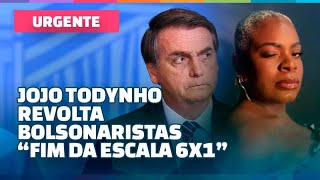 URGENTE

JOJO TODYNHO REVOLTA BOLSONARISTAS “FIM DA ESCALA 6X1”